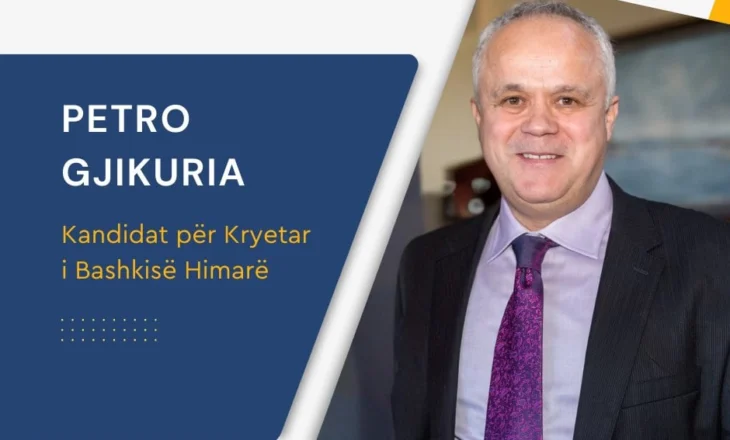 PETRO GJIKURIA

Kandidat për Kryetar i Bashkisë Himarë